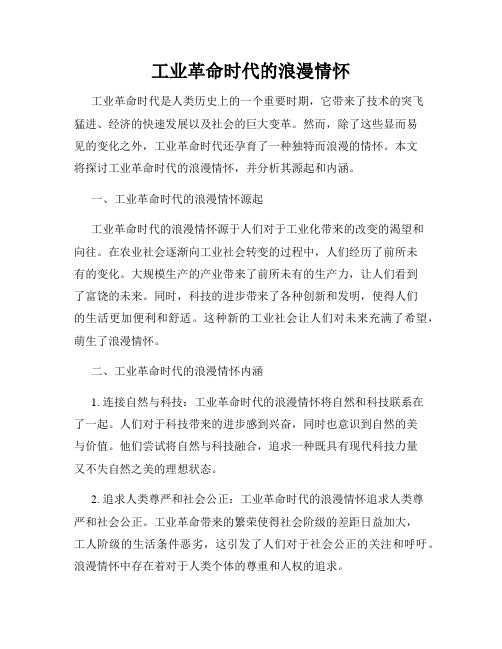 工业革命时代的浪漫情怀

工业革命时代是人类历史上的一个重要时期，它带来了技术的突飞猛进、经济的快速发展以及社会的巨大变革。然而，除了这些显而易见的变化之外，工业革命时代还孕育了一种独特而浪漫的情怀。本文将探讨工业革命时代的浪漫情怀，并分析其源起和内涵。

一、工业革命时代的浪漫情怀源起

工业革命时代的浪漫情怀源于人们对于工业化带来的改变的渴望和向往。在农业社会逐渐向工业社会转变的过程中，人们经历了前所未有的变化。大规模生产的产业带来了前所未有的生产力，让人们看到了富饶的未来。同时，科技的进步带来了各种创新和发明，使得人们的生活更加便利和舒适。这种新的工业社会让人们对未来充满了希望，萌生了浪漫情怀。

二、工业革命时代的浪漫情怀内涵

1. 连接自然与科技：工业革命时代的浪漫情怀将自然和科技联系在了一起。人们对于科技带来的进步感到兴奋，同时也意识到自然的美与价值。他们尝试将自然与科技融合，追求一种既具有现代科技力量又不失自然之美的理想状态。

2. 追求人类尊严和社会公正：工业革命时代的浪漫情怀追求人类尊严和社会公正。工业革命带来的繁荣使得社会阶级的差距日益加大，工人阶级的生活条件恶劣，这引发了人们对于社会公正的关注和呼吁。浪漫情怀中存在着对于人类个体的尊重和人权的追求。